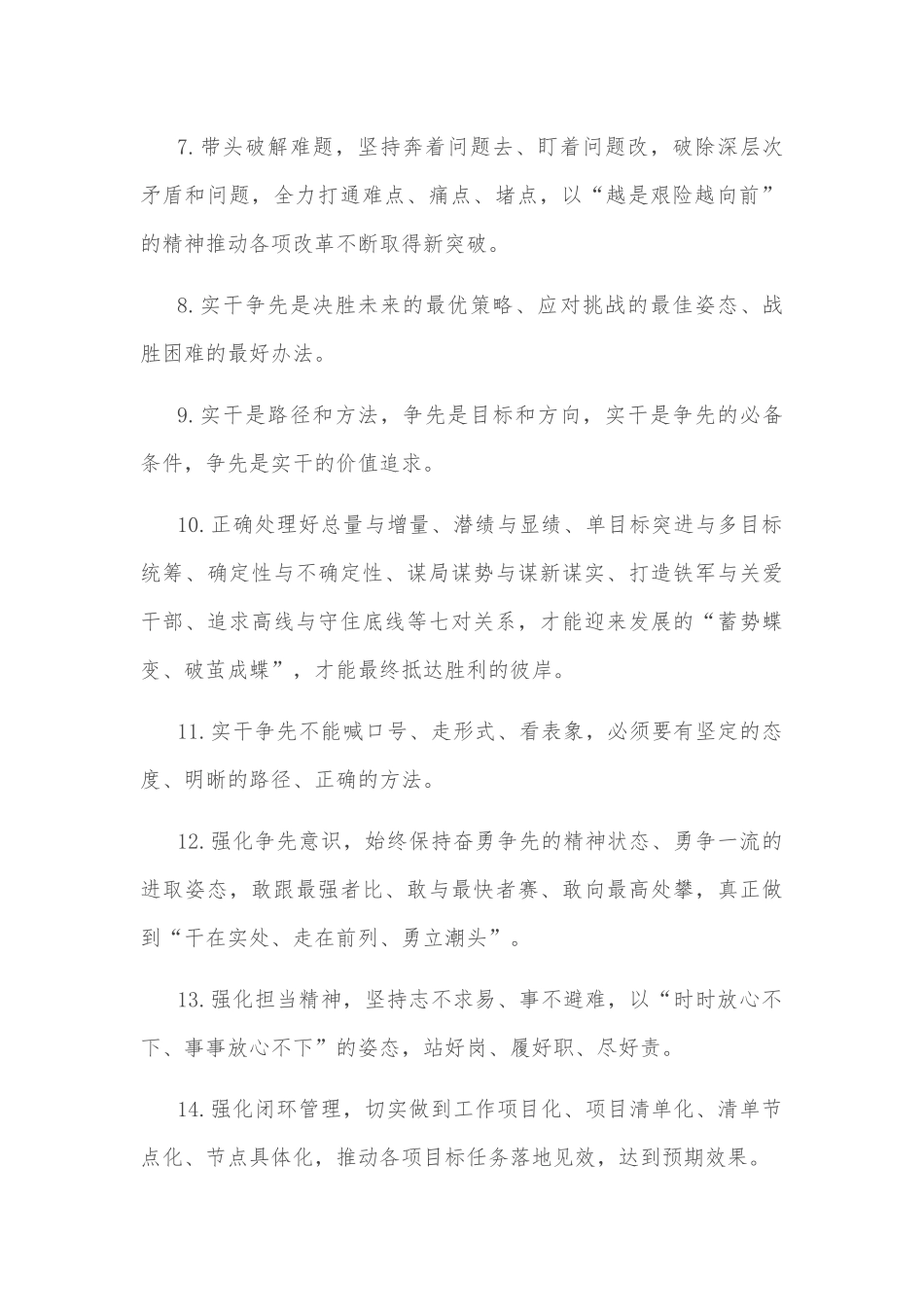 7.带头破解难题，坚持奔着问题去、盯着问题改，破除深层次矛盾和问题，全力打通难点、痛点、堵点，以“越是艰险越向前”的精神推动各项改革不断取得新突破。

8.实干争先是决胜未来的最优策略、应对挑战的最佳姿态、战胜困难的最好办法。

9.实干是路径和方法，争先是目标和方向，实干是争先的必备条件，争先是实干的价值追求。

10.正确处理好总量与增量、潜绩与显绩、单目标突进与多目标统筹、确定性与不确定性、谋局谋势与谋新谋实、打造铁军与关爱干部、追求高线与守住底线等七对关系，才能迎来发展的“蓄势蝶变、破茧成蝶”，才能最终抵达胜利的彼岸。

11.实干争先不能喊口号、走形式、看表象，必须要有坚定的态度、明晰的路径、正确的方法。

12.强化争先意识，始终保持奋勇争先的精神状态、勇争一流的进取姿态，敢跟最强者比、敢与最快者赛、敢向最高处攀，真正做到“干在实处、走在前列、勇立潮头”。

13.强化担当精神，坚持志不求易、事不避难，以“时时放心不下、事事放心不下”的姿态，站好岗、履好职、尽好责。

14.强化闭环管理，切实做到工作项目化、项目清单化、清单节点化、节点具体化，推动各项目标任务落地见效，达到预期效果。